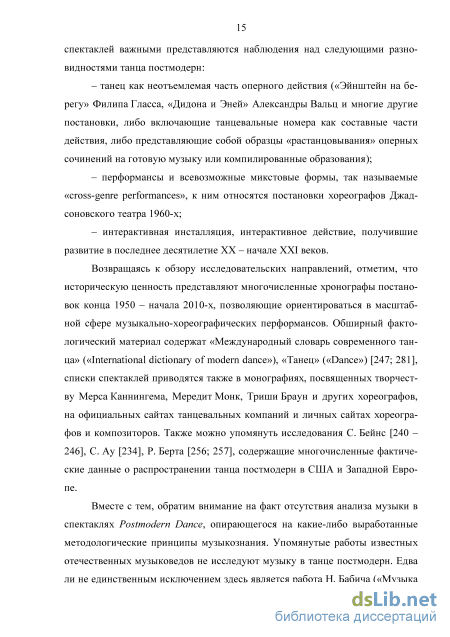 15

спектаклей важными представляются наблюдения над следующими разновидностями танца постмодерн:

– танец как неотъемлемая часть оперного действия («Эйнштейн на берегу» Филипа Гласса, «Дидона и Эней» Александры Вальц и многие другие постановки, либо включающие танцевальные номера как составные части действия, либо представляющие собой образцы «растанцовывания» оперных сочинений на готовую музыку или компилированные образования);

– перформансы и всевозможные микстовые формы, так называемые «cross-genre performances», к ним относятся постановки хореографов Джадсоновского театра 1960-х;

– интерактивная инсталляция, интерактивное действие, получившие развитие в последнее десятилетие XX – начале XXI веков.

Возвращаясь к обзору исследовательских направлений, отметим, что историческую ценность представляют многочисленные хронографы постановок конца 1950 – начала 2010-х, позволяющие ориентироваться в масштабной сфере музыкально-хореографических перформансов. Обширный фактологический материал содержат «Международный словарь современного танца» («International dictionary of modern dance»), «Танец» («Dance») [247; 281], списки спектаклей приводятся также в монографиях, посвященных творчеству Мерса Каннингема, Мередит Монк, Триши Браун и других хореографов, на официальных сайтах танцевальных компаний и личных сайтах хореографов и композиторов. Также можно упомянуть исследования С. Бейнс [240 – 246], С. Ау [234], Р. Берта [256; 257], содержащие многочисленные фактические данные о распространении танца постмодерн в США и Западной Европе.

Вместе с тем, обратим внимание на факт отсутствия анализа музыки в спектаклях Postmodern Dance, опирающегося на какие-либо выработанные методологические принципы музыкознания. Упомянутые работы известных отечественных музыковедов не исследуют музыку в танце постмодерн. Едва ли не единственным исключением здесь является работа Н. Бабича («Музыка

dsLib.net
библиотека диссертаций